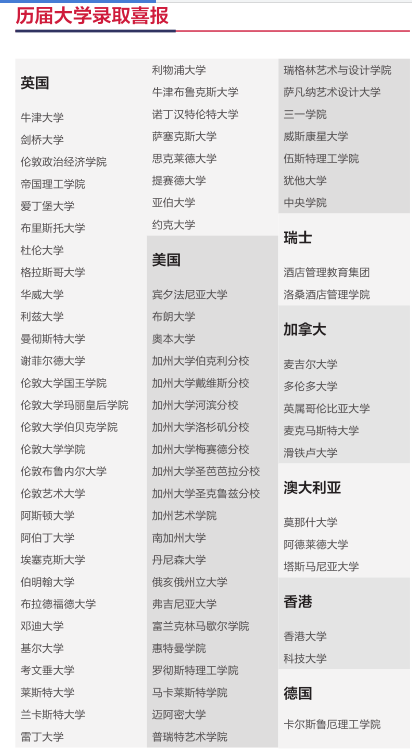 历届大学录取喜报

英国

牛津大学
剑桥大学
伦敦政治经济学院
帝国理工学院
爱丁堡大学
布里斯托大学
杜伦大学
格拉斯哥大学
华威大学
利兹大学
曼彻斯特大学
谢菲尔德大学
伦敦大学国王学院
伦敦大学玛丽皇后学院
伦敦大学伯贝克学院
伦敦大学学院
伦敦布鲁内尔大学
伦敦艺术大学
阿斯顿大学
阿伯丁大学
埃塞克斯大学
伯明翰大学
布拉德福德大学
邓迪大学
基尔大学
考文垂大学
莱斯特大学
兰卡斯特大学
雷丁大学
利物浦大学
牛津布鲁克斯大学
诺丁汉特伦特大学
萨塞克斯大学
思克莱德大学
提赛德大学
亚伯大学
约克大学

美国

宾夕法尼亚大学
布朗大学
奥本大学
加州大学伯克利分校
加州大学戴维斯分校
加州大学河滨分校
加州大学洛杉矶分校
加州大学梅赛德分校
加州大学圣芭芭拉分校
加州大学圣克鲁兹分校
加州艺术学院
南加州大学
丹尼森大学
俄亥俄州立大学
弗吉尼亚大学
富兰克林马歇尔学院
惠特曼学院
罗彻斯特理工学院
马卡莱斯特学院
迈阿密大学
普瑞特艺术学院
瑞格林艺术与设计学院
萨凡纳艺术设计大学
三一学院
威斯康星大学
伍斯特理工学院
犹他大学
中央学院

瑞士

酒店管理教育集团
洛桑酒店管理学院

加拿大

麦吉尔大学
多伦多大学
英属哥伦比亚大学
麦克马斯特大学
滑铁卢大学

澳大利亚

莫那什大学
阿德莱德大学
塔斯马尼亚大学

香港

香港大学
科技大学

德国

卡尔斯鲁厄理工学院